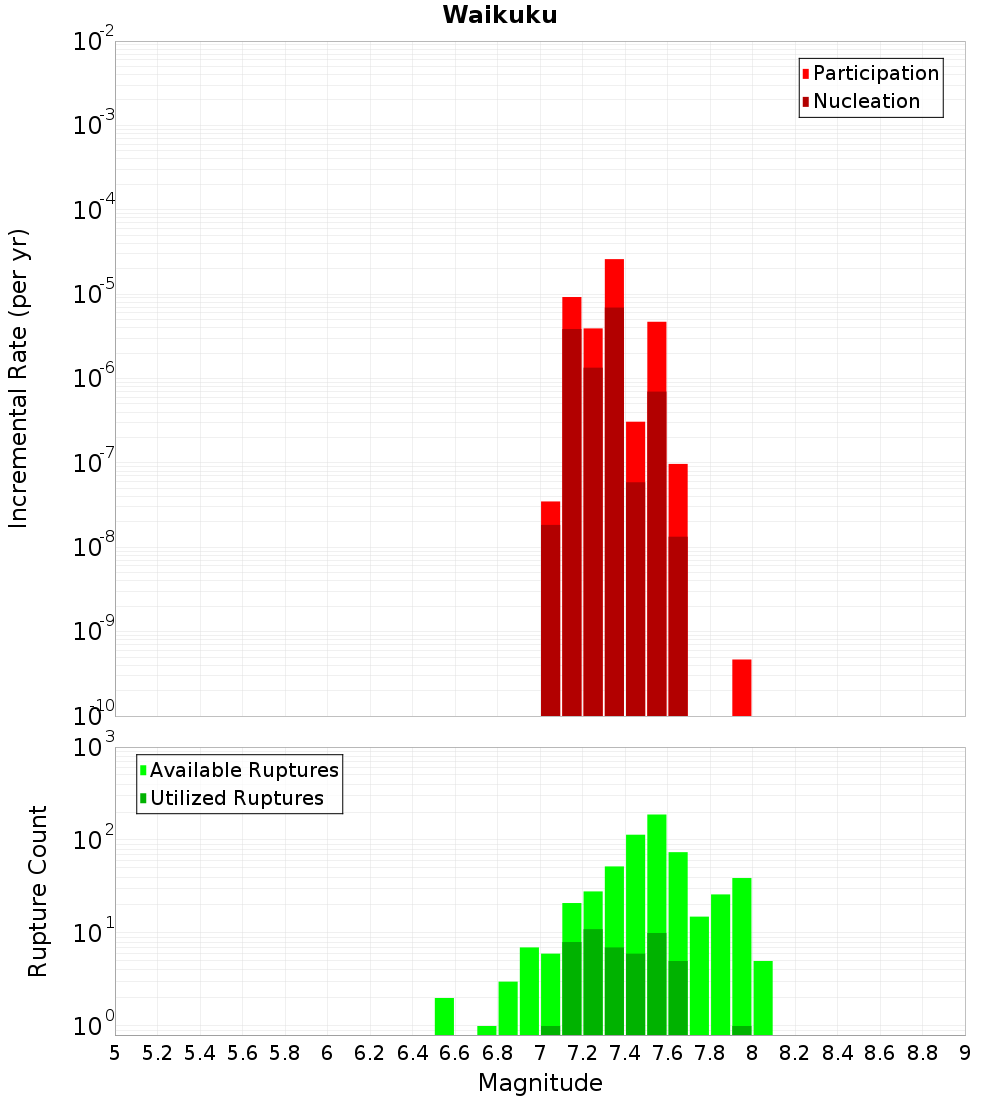 Waikuku

Participation
Nucleation

Incremental Rate (per yr)

$10^{-2}$
$10^{-3}$
$10^{-4}$
$10^{-5}$
$10^{-6}$
$10^{-7}$
$10^{-8}$
$10^{-9}$
$10^{-10}$

Available Ruptures
Utilized Ruptures

Rupture Count

$10^{3}$
$10^{2}$
$10^{1}$
$10^{0}$

5 5.2 5.4 5.6 5.8 6 6.2 6.4 6.6 6.8 7 7.2 7.4 7.6 7.8 8 8.2 8.4 8.6 8.8 9

Magnitude